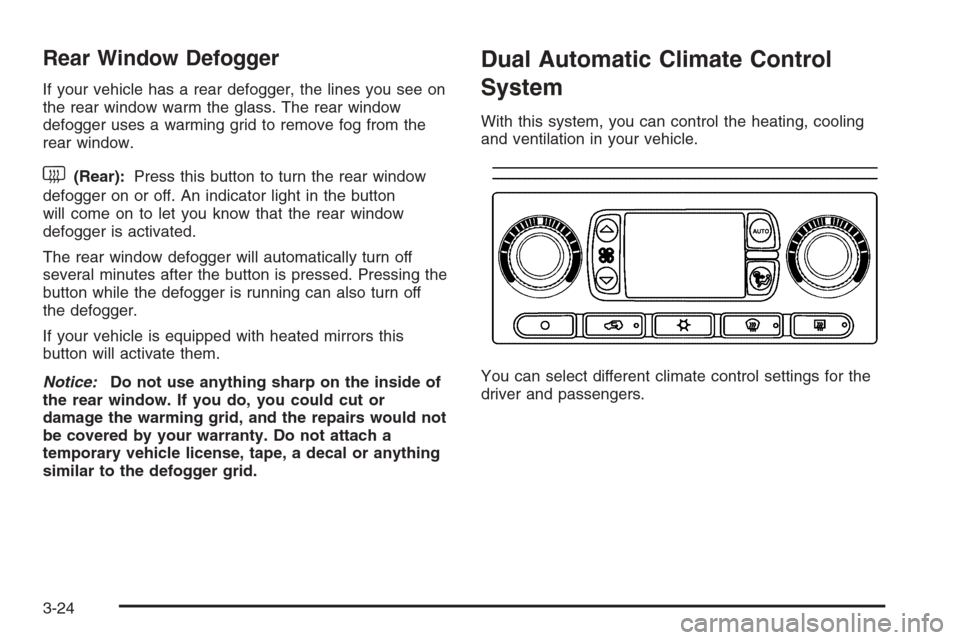 Rear Window Defogger

If your vehicle has a rear defogger, the lines you see on the rear window warm the glass. The rear window defogger uses a warming grid to remove fog from the rear window.

(Rear): Press this button to turn the rear window defogger on or off. An indicator light in the button will come on to let you know that the rear window defogger is activated.

The rear window defogger will automatically turn off several minutes after the button is pressed. Pressing the button while the defogger is running can also turn off the defogger.

If your vehicle is equipped with heated mirrors this button will activate them.

Notice: Do not use anything sharp on the inside of the rear window. If you do, you could cut or damage the warming grid, and the repairs would not be covered by your warranty. Do not attach a temporary vehicle license, tape, a decal or anything similar to the defogger grid.

Dual Automatic Climate Control System

With this system, you can control the heating, cooling and ventilation in your vehicle.

AUTO

You can select different climate control settings for the driver and passengers.

3-24

carmanualsonline.info